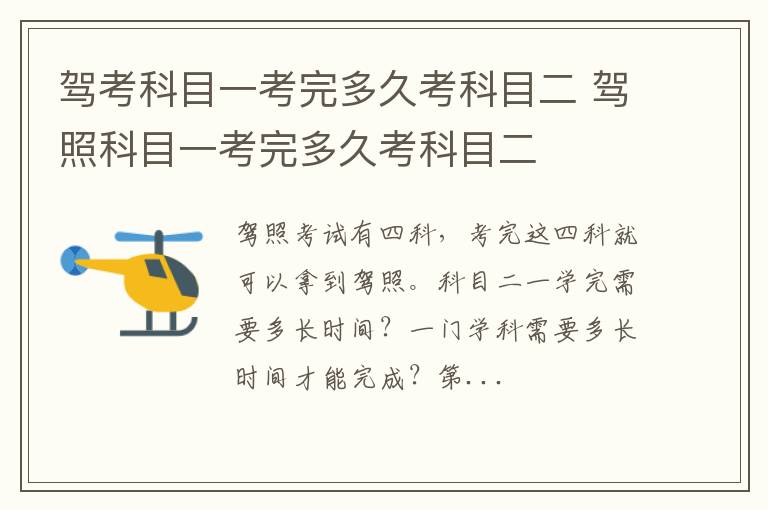 驾考科目一考完多久考科目二 驾照科目一考完多久考科目二

驾照考试有四科，考完这四科就可以拿到驾照。科目二一学完需要多长时间？一门学科需要多长时间才能完成？第...